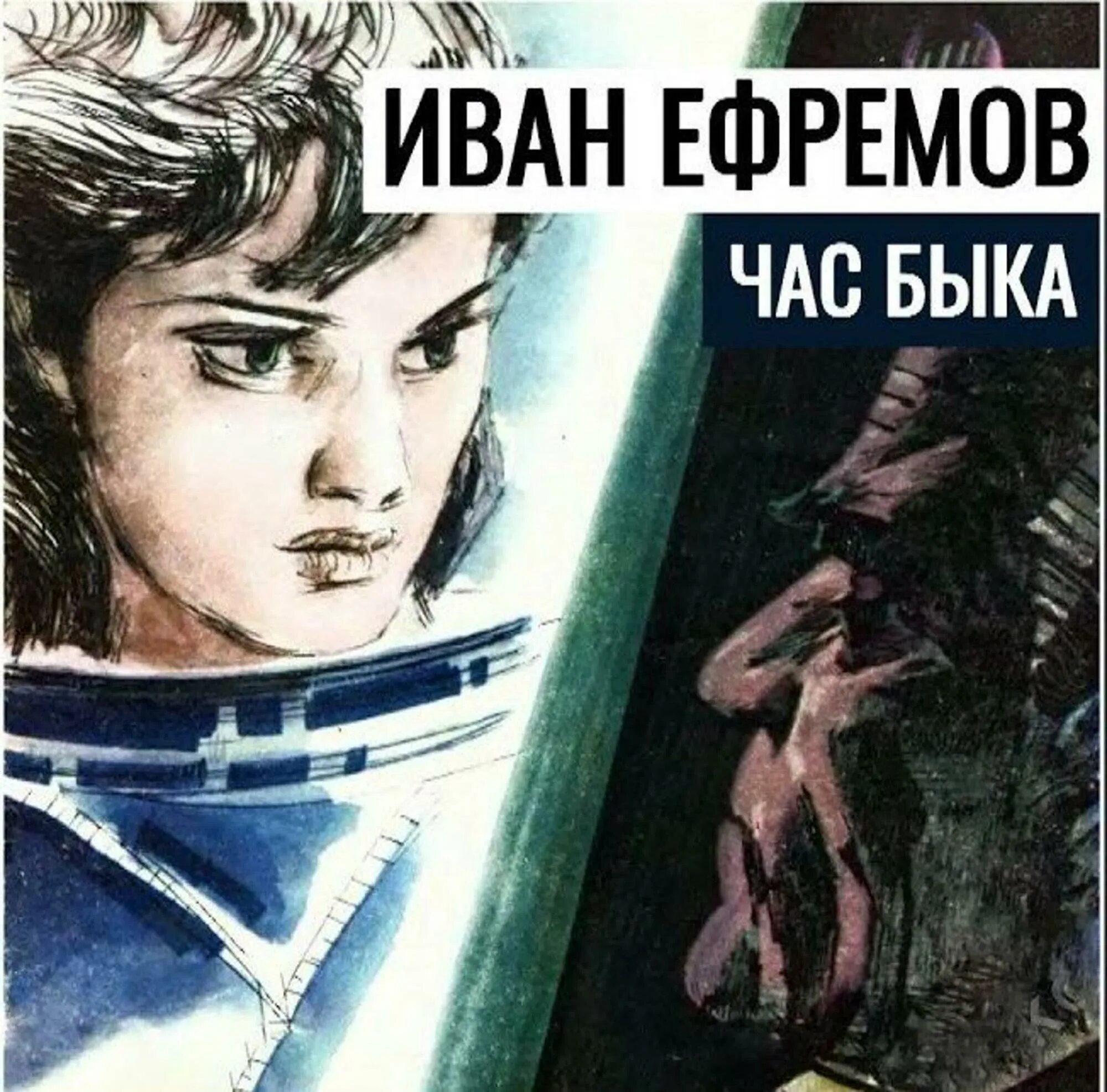 ИВАН ЕФРЕМОВ

ЧАС БЫКА